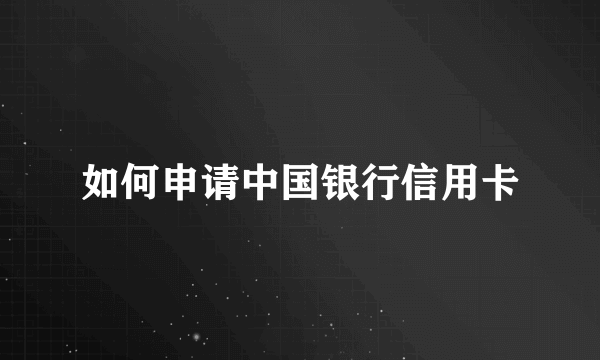 如何申请中国银行信用卡